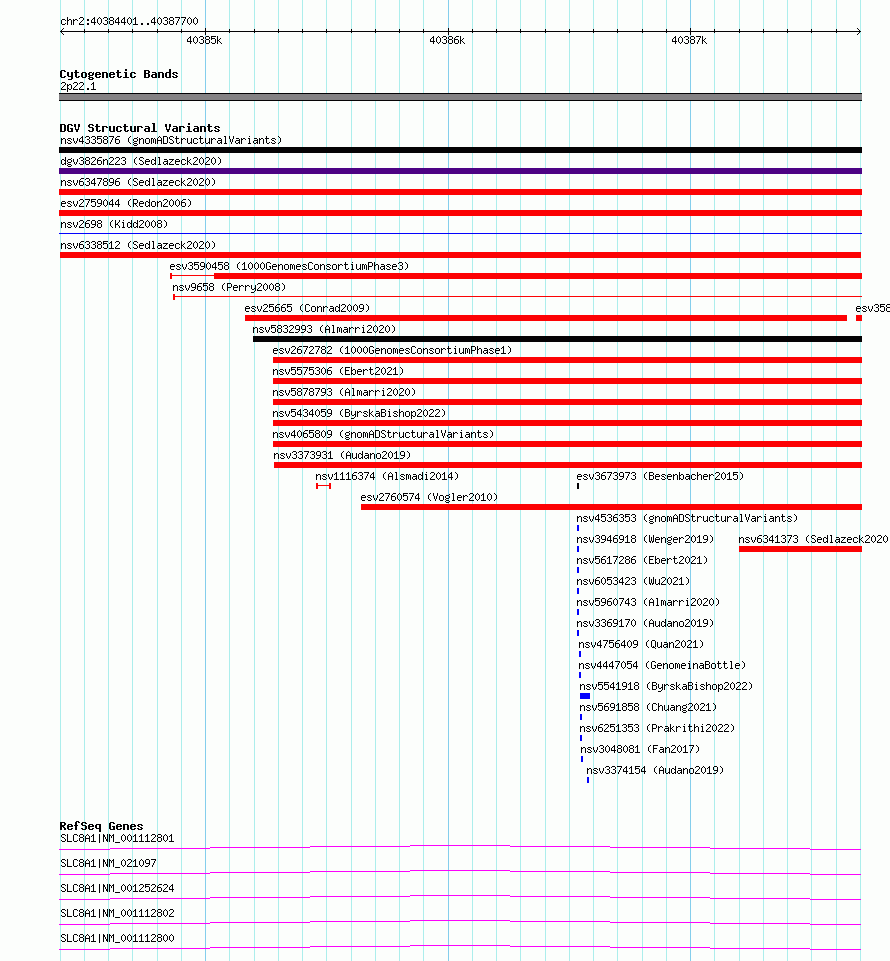 chr2:40384401..40387700

40385k

40386k

40387k

Cytogenetic Bands
2p22.1

DGV Structural Variants
nsv4335876 (gnomADStructuralVariants)
dgv3826n223 (Sedlazeck2020)
nsv6347896 (Sedlazeck2020)
esv2759044 (Redon2006)
nsv2698 (Kidd2008)
nsv6338512 (Sedlazeck2020)
esv3590458 (1000GenomesConsortiumPhase3)
nsv9658 (Perry2008)
esv25665 (Conrad2009)
esv358
nsv5832993 (Almarri2020)
esv2672782 (1000GenomesConsortiumPhase1)
nsv5575306 (Ebert2021)
nsv5878793 (Almarri2020)
nsv5434059 (ByrskaBishop2022)
nsv4065809 (gnomADStructuralVariants)
nsv3373931 (Audano2019)
nsv1116374 (Alsmadi2014)
esv3673973 (Besenbacher2015)
esv2760574 (Vogler2010)
nsv4536353 (gnomADStructuralVariants)
nsv3946918 (Wenger2019)
nsv6341373 (Sedlazeck2020
nsv5617286 (Ebert2021)
nsv6053423 (Wu2021)
nsv5960743 (Almarri2020)
nsv3369170 (Audano2019)
nsv4756409 (Quan2021)
nsv4447054 (GenomeinaBottle)
nsv5541918 (ByrskaBishop2022)
nsv5691858 (Chuang2021)
nsv6251353 (Prakrithi2022)
nsv3048081 (Fan2017)
nsv3374154 (Audano2019)

RefSeq Genes
SLC8A1|NM_001112801
SLC8A1|NM_021097
SLC8A1|NM_001252624
SLC8A1|NM_001112802
SLC8A1|NM_001112800